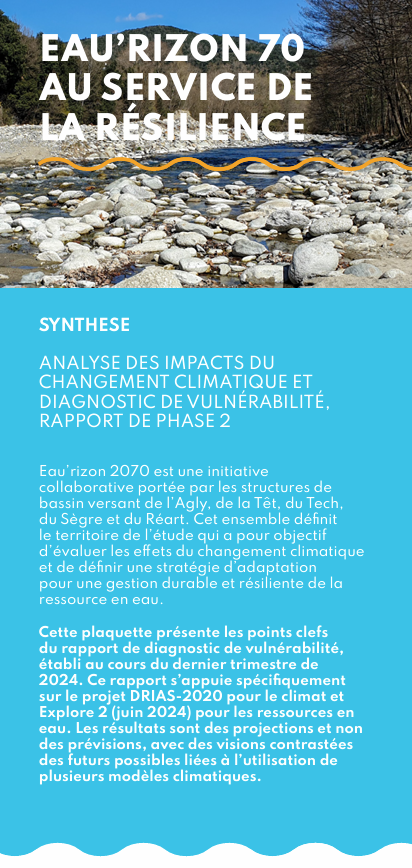 EAU'RIZON 70
AU SERVICE DE
LA RÉSILIENCE

SYNTHESE

ANALYSE DES IMPACTS DU CHANGEMENT CLIMATIQUE ET DIAGNOSTIC DE VULNÉRABILITÉ, RAPPORT DE PHASE 2

Eau'rizon 2070 est une initiative collaborative portée par les structures de bassin versant de l'Agly, de la Têt, du Tech, du Sègre et du Réart. Cet ensemble définit le territoire de l'étude qui a pour objectif d'évaluer les effets du changement climatique et de définir une stratégie d'adaptation pour une gestion durable et résiliente de la ressource en eau.

Cette plaquette présente les points clefs du rapport de diagnostic de vulnérabilité, établi au cours du dernier trimestre de 2024. Ce rapport s'appuie spécifiquement sur le projet DRIAS-2020 pour le climat et Explore 2 (juin 2024) pour les ressources en eau. Les résultats sont des projections et non des prévisions, avec des visions contrastées des futurs possibles liées à l'utilisation de plusieurs modèles climatiques.